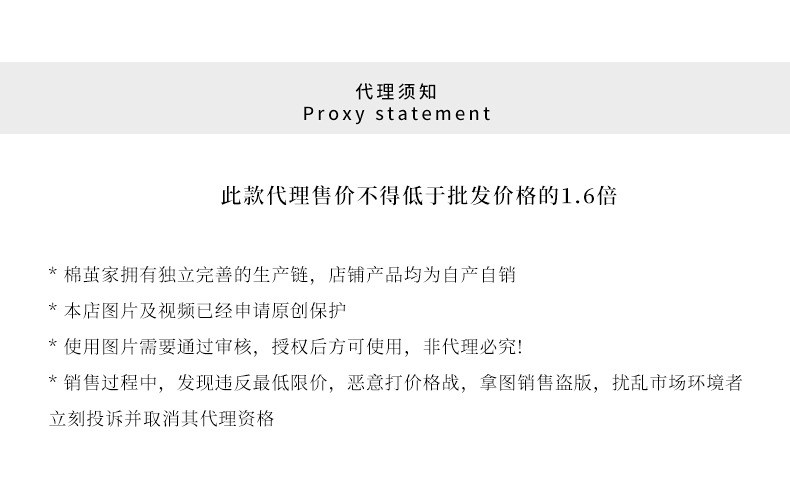 代理须知
Proxy statement

此款代理售价不得低于批发价格的1.6倍

* 棉茧家拥有独立完善的生产链，店铺产品均为自产自销

* 本店图片及视频已经申请原创保护

* 使用图片需要通过审核，授权后方可使用，非代理必究!

* 销售过程中，发现违反最低限价，恶意打价格战，拿图销售盗版，扰乱市场环境者立刻投诉并取消其代理资格